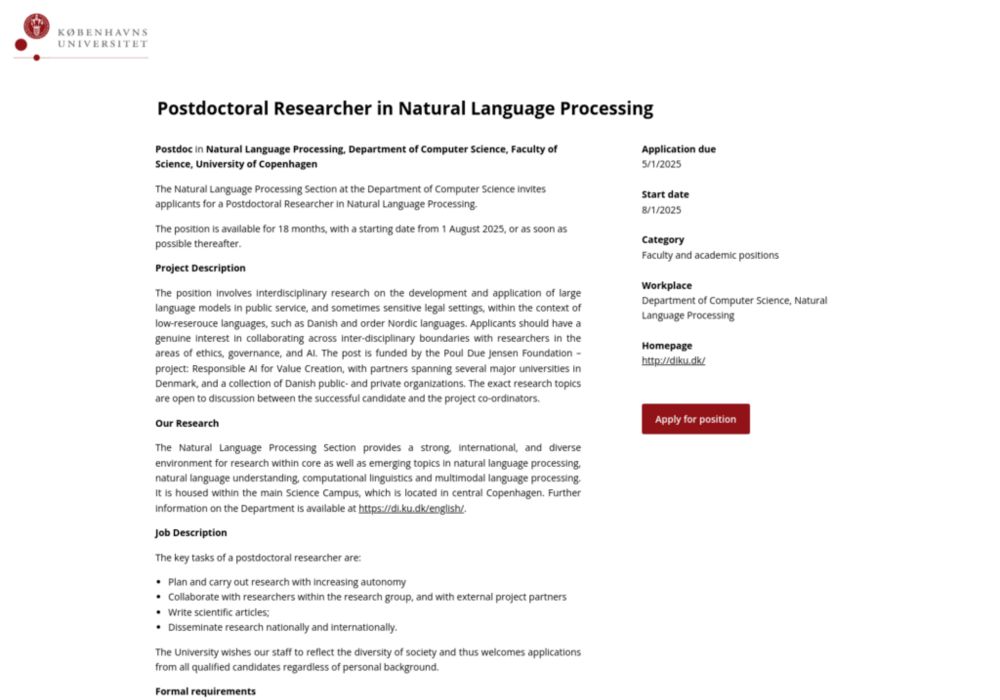 KØBENHAVNS UNIVERSITET

Postdoctoral Researcher in Natural Language Processing

Postdoc in Natural Language Processing, Department of Computer Science, Faculty of Science, University of Copenhagen

The Natural Language Processing Section at the Department of Computer Science invites applicants for a Postdoctoral Researcher in Natural Language Processing.

The position is available for 18 months, with a starting date from 1 August 2025, or as soon as possible thereafter.

Project Description

The position involves interdisciplinary research on the development and application of large language models in public service, and sometimes sensitive legal settings, within the context of low-reserouce languages, such as Danish and order Nordic languages. Applicants should have a genuine interest in collaborating across inter-disciplinary boundaries with researchers in the areas of ethics, governance, and AI. The post is funded by the Poul Due Jensen Foundation – project: Responsible AI for Value Creation, with partners spanning several major universities in Denmark, and a collection of Danish public- and private organizations. The exact research topics are open to discussion between the successful candidate and the project co-ordinators.

Our Research

The Natural Language Processing Section provides a strong, international, and diverse environment for research within core as well as emerging topics in natural language processing, natural language understanding, computational linguistics and multimodal language processing. It is housed within the main Science Campus, which is located in central Copenhagen. Further information on the Department is available at https://di.ku.dk/english/.

Job Description

The key tasks of a postdoctoral researcher are:

• Plan and carry out research with increasing autonomy
• Collaborate with researchers within the research group, and with external project partners
• Write scientific articles;
• Disseminate research nationally and internationally.

The University wishes our staff to reflect the diversity of society and thus welcomes applications from all qualified candidates regardless of personal background.

Formal requirements

Application due
5/1/2025

Start date
8/1/2025

Category
Faculty and academic positions

Workplace
Department of Computer Science, Natural Language Processing

Homepage
http://diku.dk/

Apply for position